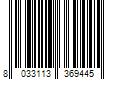 8 033113 369445